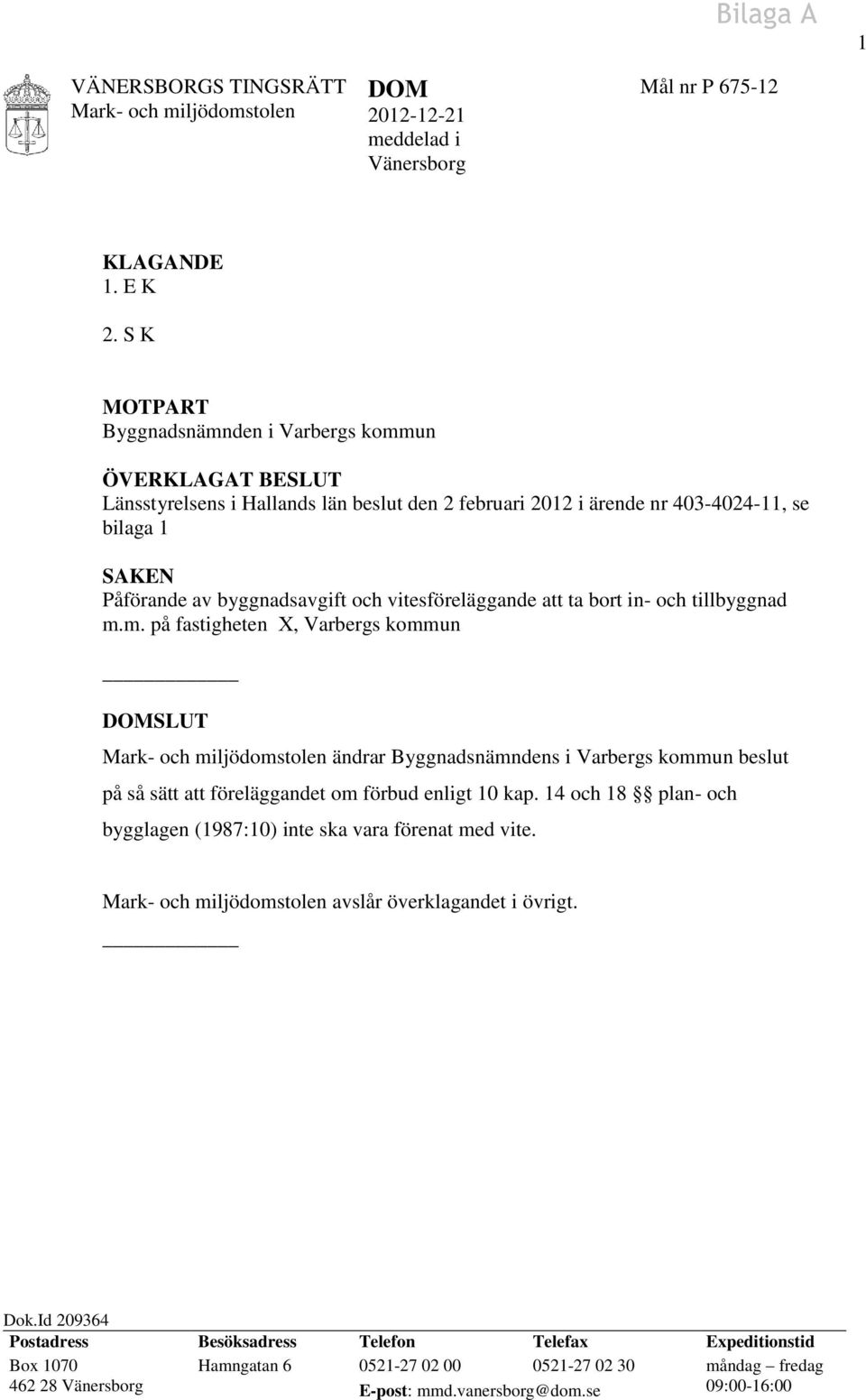 Bilaga A

1

VÄNERSBORGS TINGSRÄTT
Mark- och miljödomstolen

DOM
2012-12-21
meddelad i
Vänersborg

Mål nr P 675-12

KLAGANDE
1. E K
2. S K

MOTPART
Byggnadsnämnden i Varbergs kommun

ÖVERKLAGAT BESLUT
Länsstyrelsens i Hallands län beslut den 2 februari 2012 i ärende nr 403-4024-11, se bilaga 1

SAKEN
Påförande av byggnadsavgift och vitesföreläggande att ta bort in- och tillbyggnad m.m. på fastigheten X, Varbergs kommun

DOMSLUT
Mark- och miljödomstolen ändrar Byggnadsnämndens i Varbergs kommun beslut på så sätt att föreläggandet om förbud enligt 10 kap. 14 och 18 §§ plan- och bygglagen (1987:10) inte ska vara förenat med vite.

Mark- och miljödomstolen avslår överklagandet i övrigt.

Dok.Id 209364

| Postadress | Besöksadress | Telefon | Telefax | Expeditionstid |
|---|---|---|---|---|
| Box 1070 | Hamngatan 6 | 0521-27 02 00 | 0521-27 02 30 | måndag – fredag |
| 462 28 Vänersborg | | E-post: mmd.vanersborg@dom.se | | 09:00-16:00 |